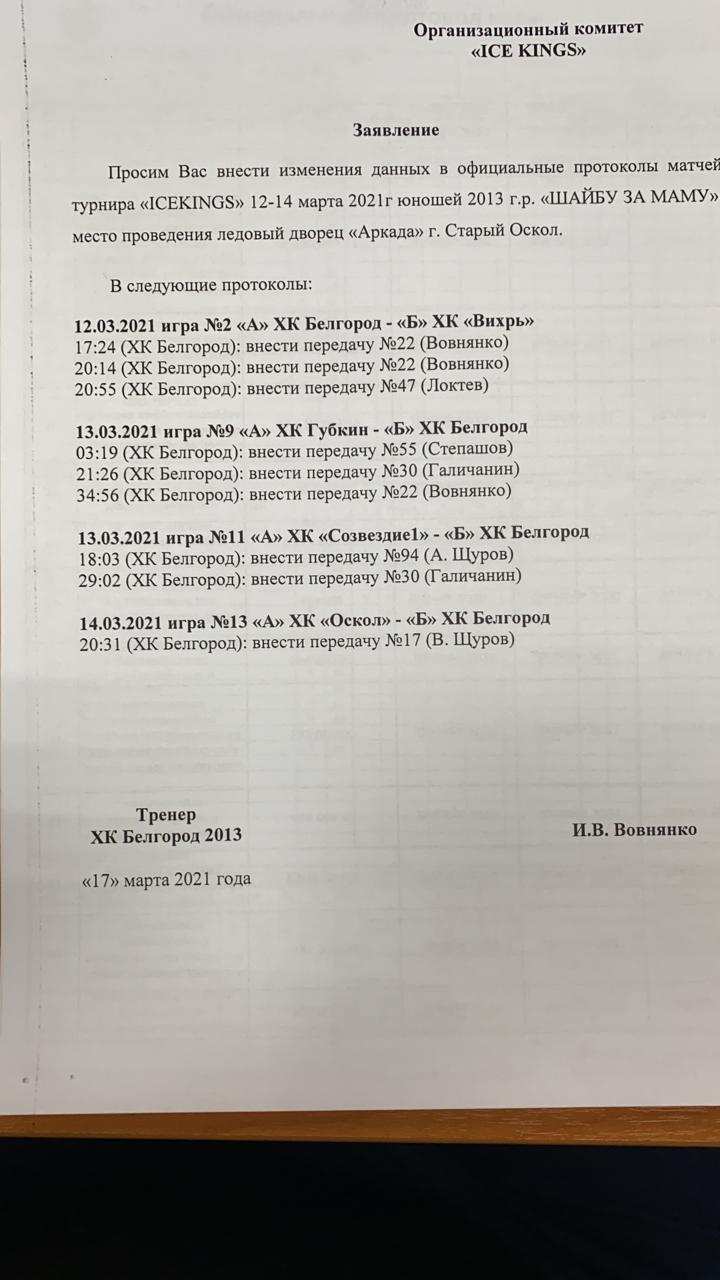 Организационный комитет
«ICE KINGS»

Заявление

Просим Вас внести изменения данных в официальные протоколы матчей турнира «ICEKINGS» 12-14 марта 2021г юношей 2013 г.р. «ШАЙБУ ЗА МАМУ» место проведения ледовый дворец «Аркада» г. Старый Оскол.

В следующие протоколы:

12.03.2021 игра №2 «А» ХК Белгород - «Б» ХК «Вихрь»
17:24 (ХК Белгород): внести передачу №22 (Вовнянко)
20:14 (ХК Белгород): внести передачу №22 (Вовнянко)
20:55 (ХК Белгород): внести передачу №47 (Локтев)

13.03.2021 игра №9 «А» ХК Губкин - «Б» ХК Белгород
03:19 (ХК Белгород): внести передачу №55 (Степашов)
21:26 (ХК Белгород): внести передачу №30 (Галичанин)
34:56 (ХК Белгород): внести передачу №22 (Вовнянко)

13.03.2021 игра №11 «А» ХК «Созвездие1» - «Б» ХК Белгород
18:03 (ХК Белгород): внести передачу №94 (А. Щуров)
29:02 (ХК Белгород): внести передачу №30 (Галичанин)

14.03.2021 игра №13 «А» ХК «Оскол» - «Б» ХК Белгород
20:31 (ХК Белгород): внести передачу №17 (В. Щуров)

Тренер
ХК Белгород 2013

И.В. Вовнянко

«17» марта 2021 года